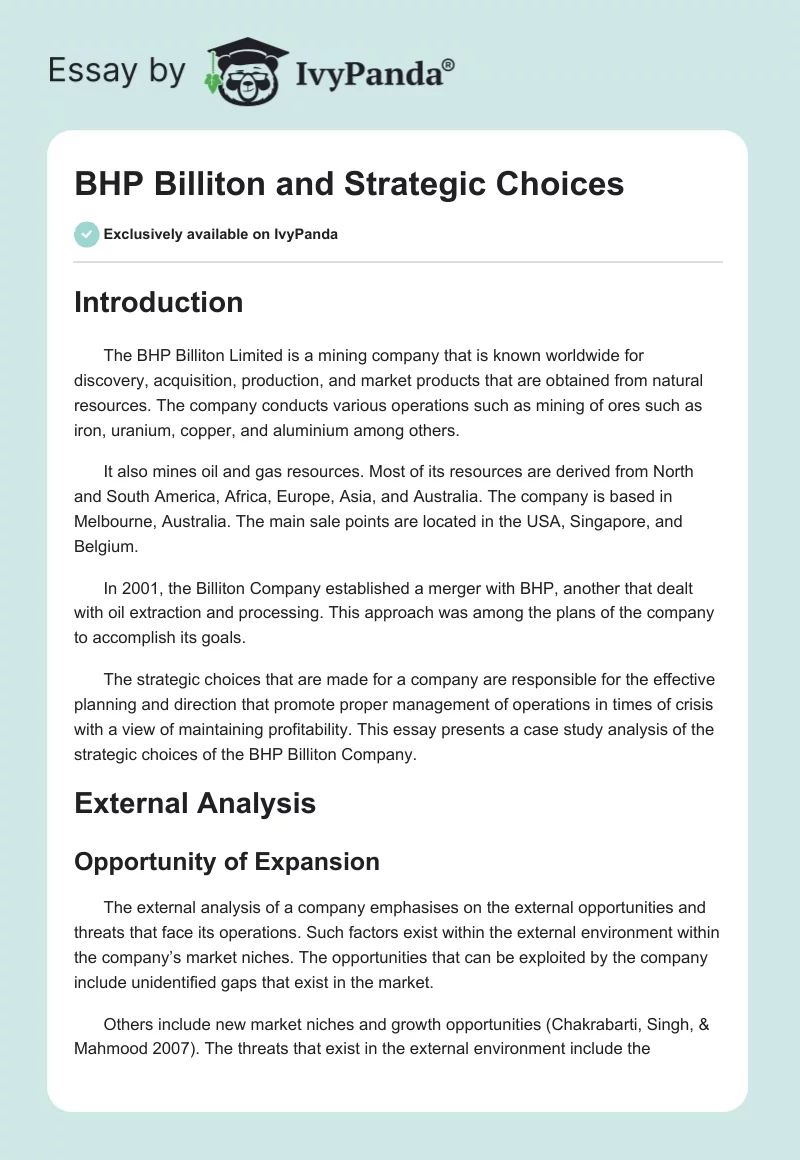 Essay by IvyPanda®

BHP Billiton and Strategic Choices

Exclusively available on IvyPanda

Introduction

The BHP Billiton Limited is a mining company that is known worldwide for discovery, acquisition, production, and market products that are obtained from natural resources. The company conducts various operations such as mining of ores such as iron, uranium, copper, and aluminium among others.

It also mines oil and gas resources. Most of its resources are derived from North and South America, Africa, Europe, Asia, and Australia. The company is based in Melbourne, Australia. The main sale points are located in the USA, Singapore, and Belgium.

In 2001, the Billiton Company established a merger with BHP, another that dealt with oil extraction and processing. This approach was among the plans of the company to accomplish its goals.

The strategic choices that are made for a company are responsible for the effective planning and direction that promote proper management of operations in times of crisis with a view of maintaining profitability. This essay presents a case study analysis of the strategic choices of the BHP Billiton Company.

External Analysis

Opportunity of Expansion

The external analysis of a company emphasises on the external opportunities and threats that face its operations. Such factors exist within the external environment within the company's market niches. The opportunities that can be exploited by the company include unidentified gaps that exist in the market.

Others include new market niches and growth opportunities (Chakrabarti, Singh, & Mahmood 2007). The threats that exist in the external environment include the